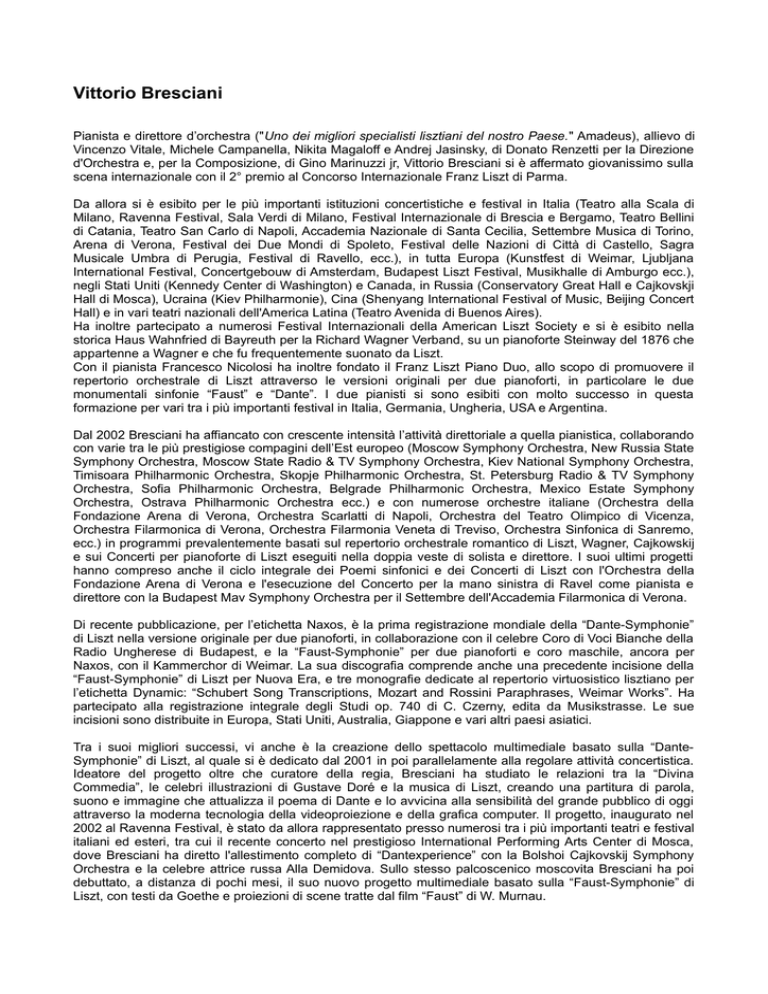 Vittorio Bresciani

Pianista e direttore d'orchestra ("Uno dei migliori specialisti lisztiani del nostro Paese." Amadeus), allievo di Vincenzo Vitale, Michele Campanella, Nikita Magaloff e Andrej Jasinsky, di Donato Renzetti per la Direzione d'Orchestra e, per la Composizione, di Gino Marinuzzi jr, Vittorio Bresciani si è affermato giovanissimo sulla scena internazionale con il 2° premio al Concorso Internazionale Franz Liszt di Parma.

Da allora si è esibito per le più importanti istituzioni concertistiche e festival in Italia (Teatro alla Scala di Milano, Ravenna Festival, Sala Verdi di Milano, Festival Internazionale di Brescia e Bergamo, Teatro Bellini di Catania, Teatro San Carlo di Napoli, Accademia Nazionale di Santa Cecilia, Settembre Musica di Torino, Arena di Verona, Festival dei Due Mondi di Spoleto, Festival delle Nazioni di Città di Castello, Sagra Musicale Umbra di Perugia, Festival di Ravello, ecc.), in tutta Europa (Kunstfest di Weimar, Ljubljana International Festival, Concertgebouw di Amsterdam, Budapest Liszt Festival, Musikhalle di Amburgo ecc.), negli Stati Uniti (Kennedy Center di Washington) e Canada, in Russia (Conservatory Great Hall e Cajkovskji Hall di Mosca), Ucraina (Kiev Philharmonie), Cina (Shenyang International Festival of Music, Beijing Concert Hall) e in vari teatri nazionali dell'America Latina (Teatro Avenida di Buenos Aires).
Ha inoltre partecipato a numerosi Festival Internazionali della American Liszt Society e si è esibito nella storica Haus Wahnfried di Bayreuth per la Richard Wagner Verband, su un pianoforte Steinway del 1876 che appartenne a Wagner e che fu frequentemente suonato da Liszt.
Con il pianista Francesco Nicolosi ha inoltre fondato il Franz Liszt Piano Duo, allo scopo di promuovere il repertorio orchestrale di Liszt attraverso le versioni originali per due pianoforti, in particolare le due monumentali sinfonie "Faust" e "Dante". I due pianisti si sono esibiti con molto successo in questa formazione per vari tra i più importanti festival in Italia, Germania, Ungheria, USA e Argentina.

Dal 2002 Bresciani ha affiancato con crescente intensità l'attività direttoriale a quella pianistica, collaborando con varie tra le più prestigiose compagini dell'Est europeo (Moscow Symphony Orchestra, New Russia State Symphony Orchestra, Moscow State Radio & TV Symphony Orchestra, Kiev National Symphony Orchestra, Timisoara Philharmonic Orchestra, Skopje Philharmonic Orchestra, St. Petersburg Radio & TV Symphony Orchestra, Sofia Philharmonic Orchestra, Belgrade Philharmonic Orchestra, Mexico Estate Symphony Orchestra, Ostrava Philharmonic Orchestra ecc.) e con numerose orchestre italiane (Orchestra della Fondazione Arena di Verona, Orchestra Scarlatti di Napoli, Orchestra del Teatro Olimpico di Vicenza, Orchestra Filarmonica di Verona, Orchestra Filarmonia Veneta di Treviso, Orchestra Sinfonica di Sanremo, ecc.) in programmi prevalentemente basati sul repertorio orchestrale romantico di Liszt, Wagner, Cajkowskij e sui Concerti per pianoforte di Liszt eseguiti nella doppia veste di solista e direttore. I suoi ultimi progetti hanno compreso anche il ciclo integrale dei Poemi sinfonici e dei Concerti di Liszt con l'Orchestra della Fondazione Arena di Verona e l'esecuzione del Concerto per la mano sinistra di Ravel come pianista e direttore con la Budapest Mav Symphony Orchestra per il Settembre dell'Accademia Filarmonica di Verona.

Di recente pubblicazione, per l'etichetta Naxos, è la prima registrazione mondiale della "Dante-Symphonie" di Liszt nella versione originale per due pianoforti, in collaborazione con il celebre Coro di Voci Bianche della Radio Ungherese di Budapest, e la "Faust-Symphonie" per due pianoforti e coro maschile, ancora per Naxos, con il Kammerchor di Weimar. La sua discografia comprende anche una precedente incisione della "Faust-Symphonie" di Liszt per Nuova Era, e tre monografie dedicate al repertorio virtuosistico lisztiano per l'etichetta Dynamic: "Schubert Song Transcriptions, Mozart and Rossini Paraphrases, Weimar Works". Ha partecipato alla registrazione integrale degli Studi op. 740 di C. Czerny, edita da Musikstrasse. Le sue incisioni sono distribuite in Europa, Stati Uniti, Australia, Giappone e vari altri paesi asiatici.

Tra i suoi migliori successi, vi anche è la creazione dello spettacolo multimediale basato sulla "Dante-Symphonie" di Liszt, al quale si è dedicato dal 2001 in poi parallelamente alla regolare attività concertistica. Ideatore del progetto oltre che curatore della regia, Bresciani ha studiato le relazioni tra la "Divina Commedia", le celebri illustrazioni di Gustave Doré e la musica di Liszt, creando una partitura di parola, suono e immagine che attualizza il poema di Dante e lo avvicina alla sensibilità del grande pubblico di oggi attraverso la moderna tecnologia della videoproiezione e della grafica computer. Il progetto, inaugurato nel 2002 al Ravenna Festival, è stato da allora rappresentato presso numerosi tra i più importanti teatri e festival italiani ed esteri, tra cui il recente concerto nel prestigioso International Performing Arts Center di Mosca, dove Bresciani ha diretto l'allestimento completo di "Dantexperience" con la Bolshoi Cajkovskij Symphony Orchestra e la celebre attrice russa Alla Demidova. Sullo stesso palcoscenico moscovita Bresciani ha poi debuttato, a distanza di pochi mesi, il suo nuovo progetto multimediale basato sulla "Faust-Symphonie" di Liszt, con testi da Goethe e proiezioni di scene tratte dal film "Faust" di W. Murnau.